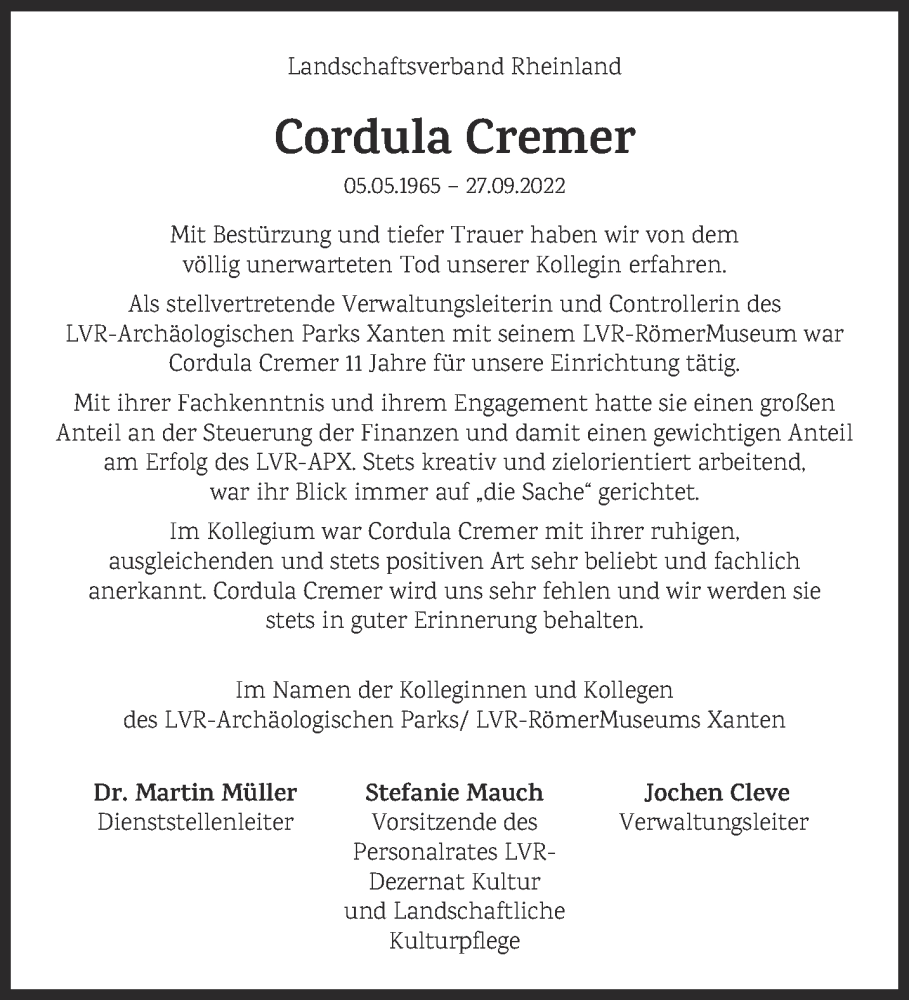 Landschaftsverband Rheinland

Cordula Cremer

05.05.1965 – 27.09.2022

Mit Bestürzung und tiefer Trauer haben wir von dem völlig unerwarteten Tod unserer Kollegin erfahren.

Als stellvertretende Verwaltungsleiterin und Controllerin des LVR-Archäologischen Parks Xanten mit seinem LVR-RömerMuseum war Cordula Cremer 11 Jahre für unsere Einrichtung tätig.

Mit ihrer Fachkenntnis und ihrem Engagement hatte sie einen großen Anteil an der Steuerung der Finanzen und damit einen gewichtigen Anteil am Erfolg des LVR-APX. Stets kreativ und zielorientiert arbeitend, war ihr Blick immer auf „die Sache“ gerichtet.

Im Kollegium war Cordula Cremer mit ihrer ruhigen, ausgleichenden und stets positiven Art sehr beliebt und fachlich anerkannt. Cordula Cremer wird uns sehr fehlen und wir werden sie stets in guter Erinnerung behalten.

Im Namen der Kolleginnen und Kollegen des LVR-Archäologischen Parks/ LVR-RömerMuseums Xanten

Dr. Martin Müller
Dienststellenleiter

Stefanie Mauch
Vorsitzende des Personalrates LVR-Dezernat Kultur und Landschaftliche Kulturpflege

Jochen Cleve
Verwaltungsleiter